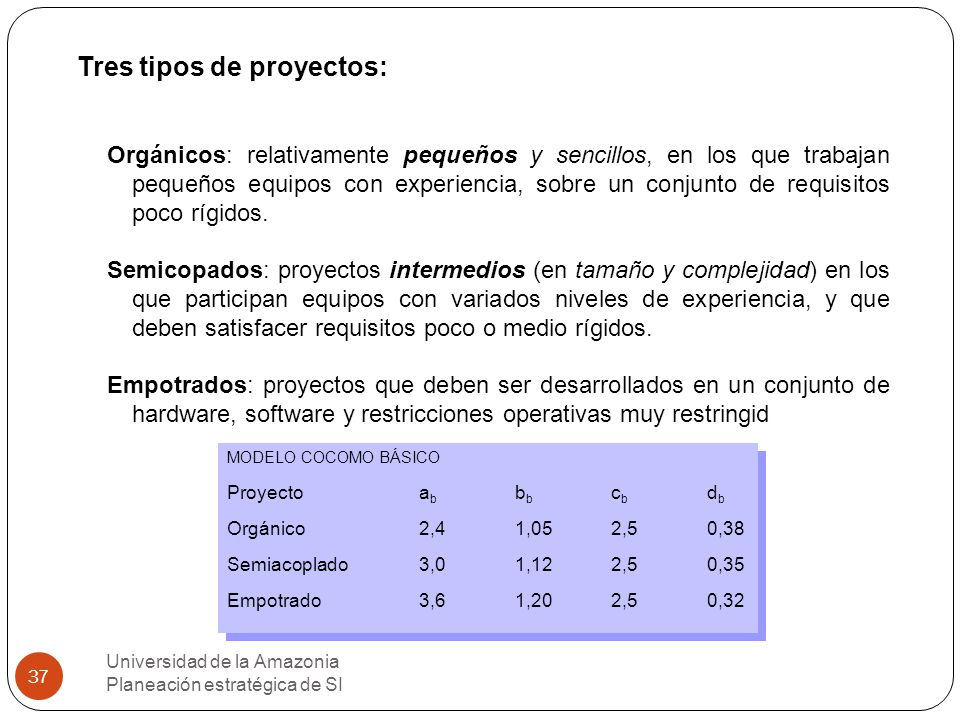 Tres tipos de proyectos:

Orgánicos: relativamente pequeños y sencillos, en los que trabajan pequeños equipos con experiencia, sobre un conjunto de requisitos poco rígidos.

Semicopados: proyectos intermedios (en tamaño y complejidad) en los que participan equipos con variados niveles de experiencia, y que deben satisfacer requisitos poco o medio rígidos.

Empotrados: proyectos que deben ser desarrollados en un conjunto de hardware, software y restricciones operativas muy restringid

MODELO COCOMO BÁSICO

| Proyecto | $a_b$ | $b_b$ | $c_b$ | $d_b$ |
|---|---|---|---|---|
| Orgánico | 2,4 | 1,05 | 2,5 | 0,38 |
| Semiacoplado | 3,0 | 1,12 | 2,5 | 0,35 |
| Empotrado | 3,6 | 1,20 | 2,5 | 0,32 |

37

Universidad de la Amazonia
Planeación estratégica de SI